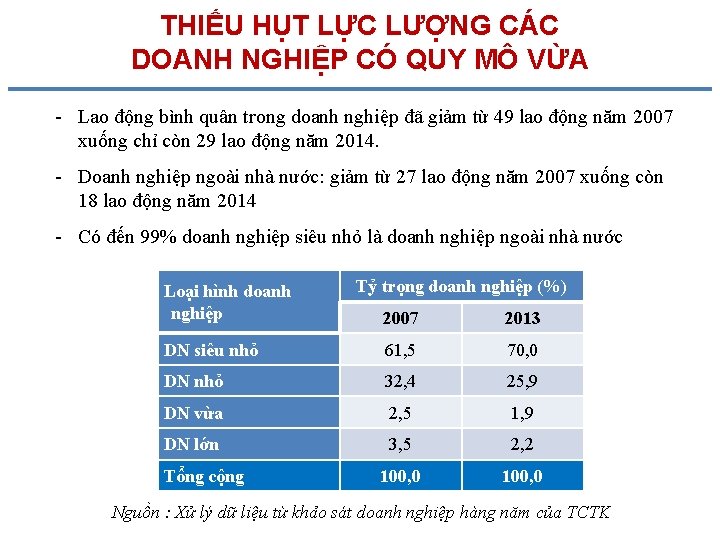 THIẾU HỤT LỰC LƯỢNG CÁC DOANH NGHIỆP CÓ QUY MÔ VỪA

- Lao động bình quân trong doanh nghiệp đã giảm từ 49 lao động năm 2007 xuống chỉ còn 29 lao động năm 2014.

- Doanh nghiệp ngoài nhà nước: giảm từ 27 lao động năm 2007 xuống còn 18 lao động năm 2014

- Có đến 99% doanh nghiệp siêu nhỏ là doanh nghiệp ngoài nhà nước

| Loại hình doanh nghiệp | Tỷ trọng doanh nghiệp (%) | |
|---|---|---|
| | 2007 | 2013 |
| DN siêu nhỏ | 61,5 | 70,0 |
| DN nhỏ | 32,4 | 25,9 |
| DN vừa | 2,5 | 1,9 |
| DN lớn | 3,5 | 2,2 |
| Tổng cộng | 100,0 | 100,0 |

Nguồn : Xử lý dữ liệu từ khảo sát doanh nghiệp hàng năm của TCTK